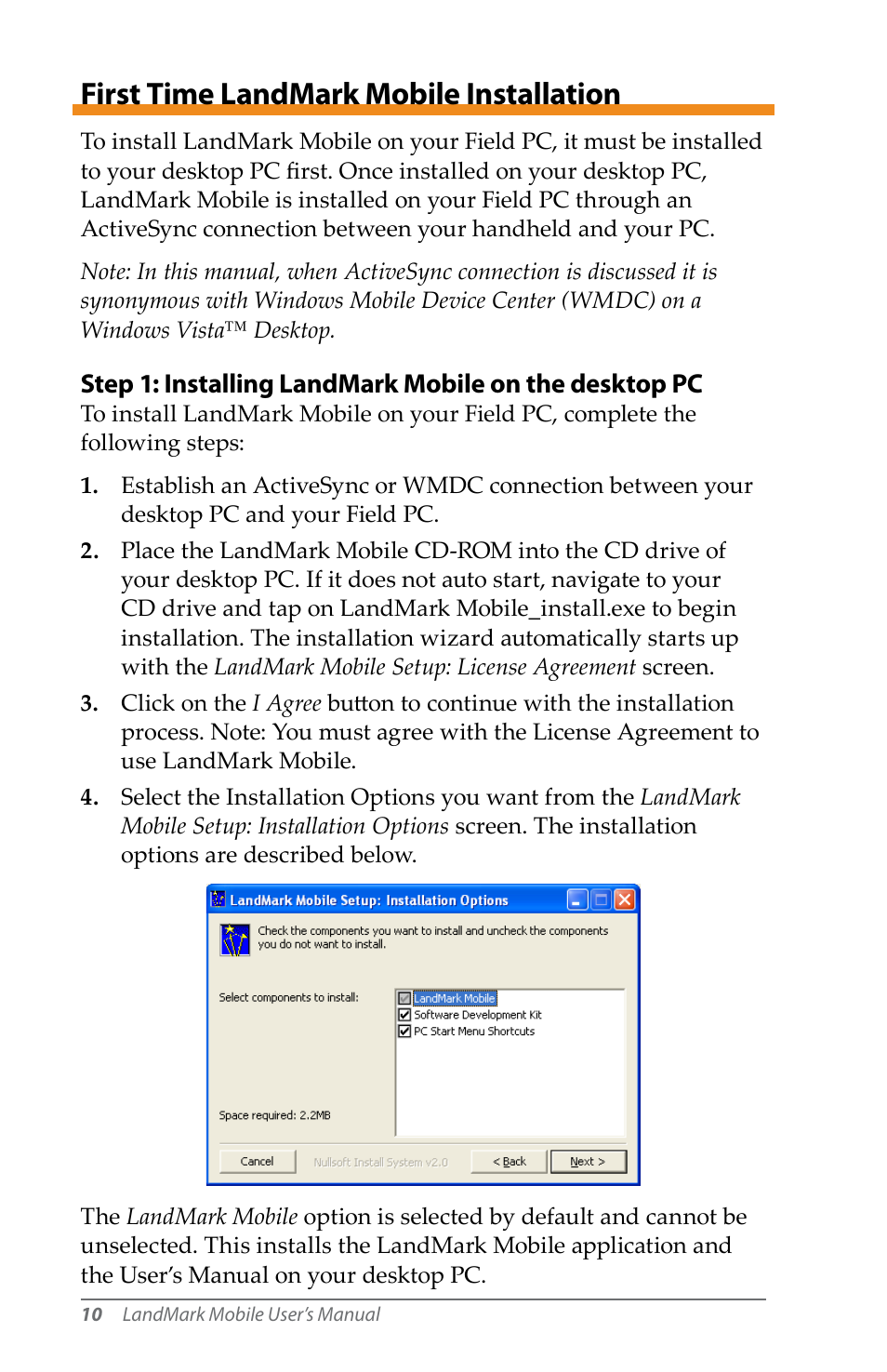 First Time LandMark Mobile Installation

To install LandMark Mobile on your Field PC, it must be installed to your desktop PC first. Once installed on your desktop PC, LandMark Mobile is installed on your Field PC through an ActiveSync connection between your handheld and your PC.

Note: In this manual, when ActiveSync connection is discussed it is synonymous with Windows Mobile Device Center (WMDC) on a Windows Vista™ Desktop.

Step 1: Installing LandMark Mobile on the desktop PC

To install LandMark Mobile on your Field PC, complete the following steps:

1. Establish an ActiveSync or WMDC connection between your desktop PC and your Field PC.

2. Place the LandMark Mobile CD-ROM into the CD drive of your desktop PC. If it does not auto start, navigate to your CD drive and tap on LandMark Mobile_install.exe to begin installation. The installation wizard automatically starts up with the LandMark Mobile Setup: License Agreement screen.

3. Click on the I Agree button to continue with the installation process. Note: You must agree with the License Agreement to use LandMark Mobile.

4. Select the Installation Options you want from the LandMark Mobile Setup: Installation Options screen. The installation options are described below.

LandMark Mobile Setup: Installation Options

Check the components you want to install and uncheck the components you do not want to install.

Select components to install:

LandMark Mobile
Software Development Kit
PC Start Menu Shortcuts

Space required: 2.2MB

Cancel
Nullsoft Install System v2.0
< Back
Next >

The LandMark Mobile option is selected by default and cannot be unselected. This installs the LandMark Mobile application and the User's Manual on your desktop PC.

10 LandMark Mobile User's Manual